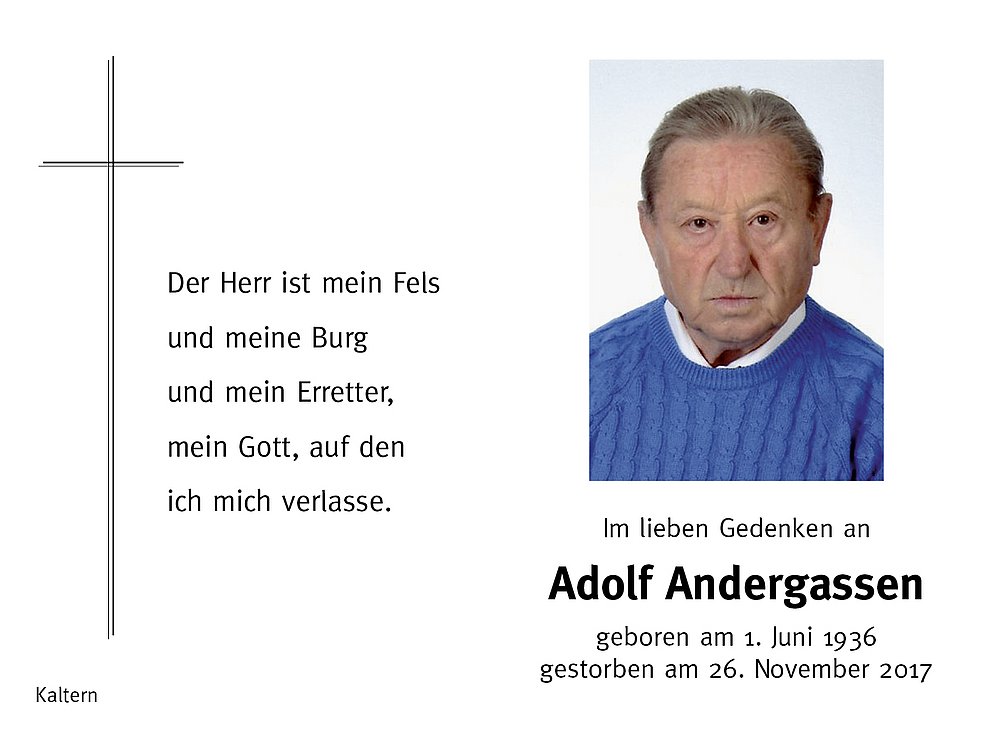 Der Herr ist mein Fels
und meine Burg
und mein Erretter,
mein Gott, auf den
ich mich verlasse.

Im lieben Gedenken an

Adolf Andergassen

geboren am 1. Juni 1936
gestorben am 26. November 2017

Kaltern